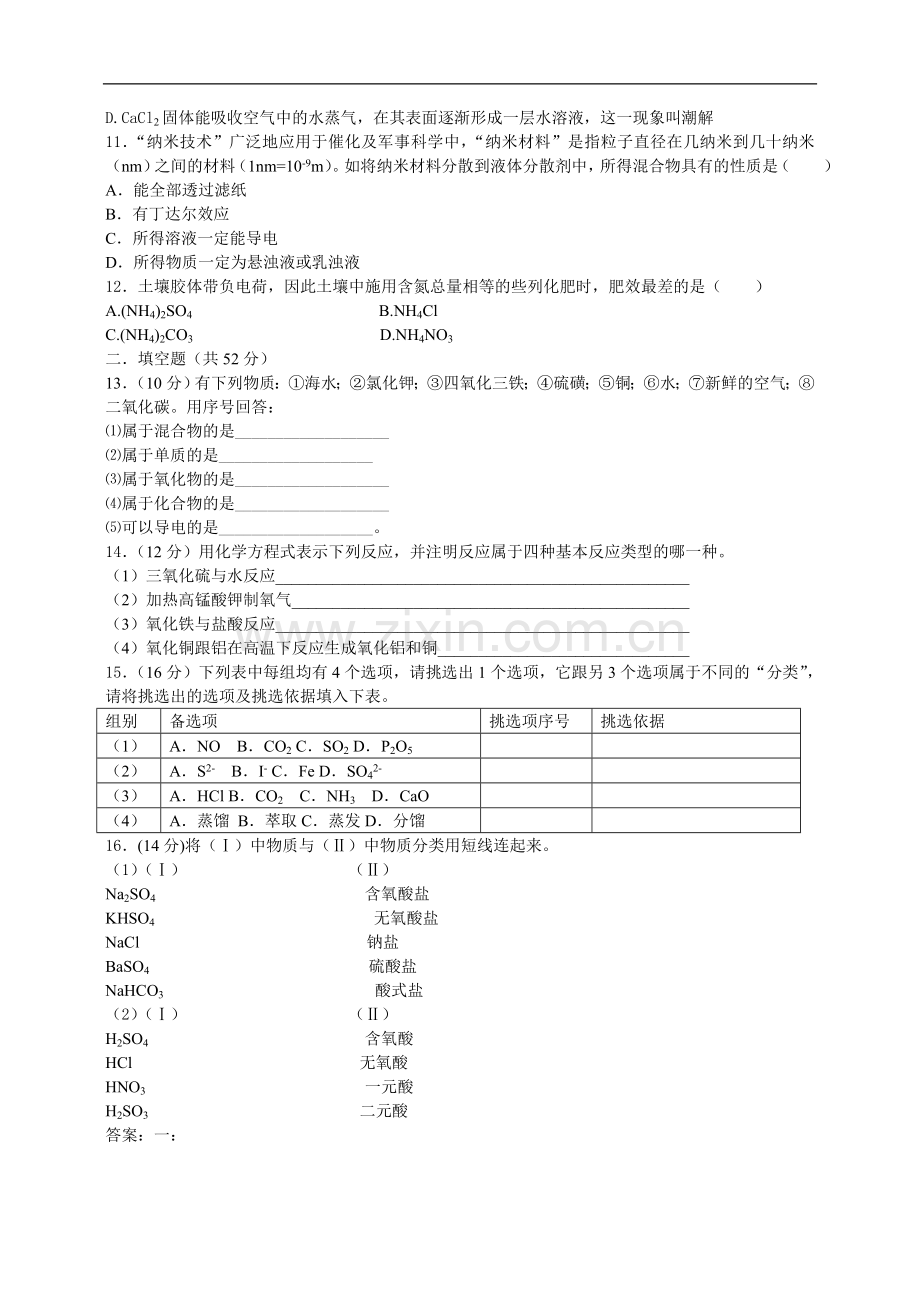 D.$CaCl_2$固体能吸收空气中的水蒸气，在其表面逐渐形成一层水溶液，这一现象叫潮解

11.“纳米技术”广泛地应用于催化及军事科学中，“纳米材料”是指粒子直径在几纳米到几十纳米（nm）之间的材料（$1nm=10^{-9}m$）。如将纳米材料分散到液体分散剂中，所得混合物具有的性质是（　　）

A．能全部透过滤纸

B．有丁达尔效应

C．所得溶液一定能导电

D．所得物质一定为悬浊液或乳浊液

12．土壤胶体带负电荷，因此土壤中施用含氮总量相等的些列化肥时，肥效最差的是（　　）

A.$(NH_4)_2SO_4$ B.$NH_4Cl$

C.$(NH_4)_2CO_3$ D.$NH_4NO_3$

二．填空题（共52分）

13．（10分）有下列物质：①海水；②氯化钾；③四氧化三铁；④硫磺；⑤铜；⑥水；⑦新鲜的空气；⑧二氧化碳。用序号回答：

⑴属于混合物的是____

⑵属于单质的是____

⑶属于氧化物的是____

⑷属于化合物的是____

⑸可以导电的是____。

14．（12分）用化学方程式表示下列反应，并注明反应属于四种基本反应类型的哪一种。

（1）三氧化硫与水反应____

（2）加热高锰酸钾制氧气____

（3）氧化铁与盐酸反应____

（4）氧化铜跟铝在高温下反应生成氧化铝和铜____

15．（16分）下列表中每组均有4个选项，请挑选出1个选项，它跟另3个选项属于不同的“分类”，请将挑选出的选项及挑选依据填入下表。

| 组别 | 备选项 | 挑选项序号 | 挑选依据 |
|---|---|---|---|
| （1） | A．NO B．$CO_2$ C．$SO_2$ D．$P_2O_5$ | | |
| （2） | A．$S^{2-}$ B．$I^-$ C．Fe D．$SO_4^{2-}$ | | |
| （3） | A．HCl B．$CO_2$ C．$NH_3$ D．CaO | | |
| （4） | A．蒸馏 B．萃取 C．蒸发 D．分馏 | | |

16．(14分)将（Ⅰ）中物质与（Ⅱ）中物质分类用短线连起来。

（1）（Ⅰ） （Ⅱ）

$Na_2SO_4$ 含氧酸盐

$KHSO_4$ 无氧酸盐

NaCl 钠盐

$BaSO_4$ 硫酸盐

$NaHCO_3$ 酸式盐

（2）（Ⅰ） （Ⅱ）

$H_2SO_4$ 含氧酸

HCl 无氧酸

$HNO_3$ 一元酸

$H_2SO_3$ 二元酸

答案：一：

www.zixin.com.cn